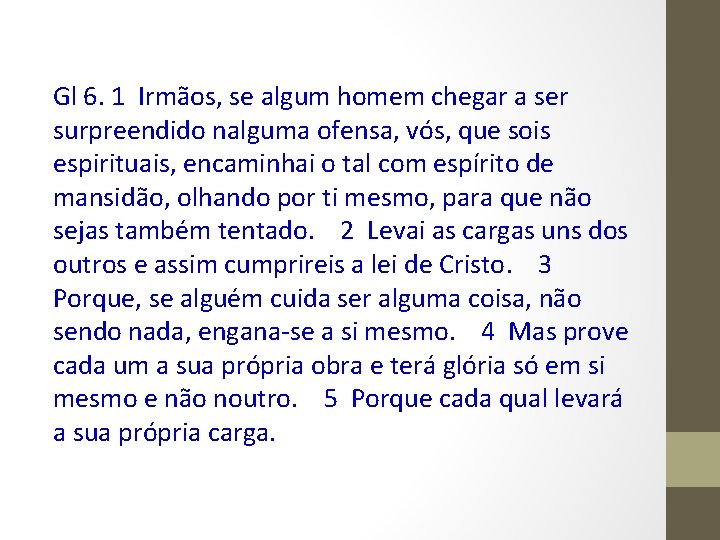 Gl 6. 1 Irmãos, se algum homem chegar a ser surpreendido nalguma ofensa, vós, que sois espirituais, encaminhai o tal com espírito de mansidão, olhando por ti mesmo, para que não sejas também tentado. 2 Levai as cargas uns dos outros e assim cumprireis a lei de Cristo. 3 Porque, se alguém cuida ser alguma coisa, não sendo nada, engana-se a si mesmo. 4 Mas prove cada um a sua própria obra e terá glória só em si mesmo e não noutro. 5 Porque cada qual levará a sua própria carga.